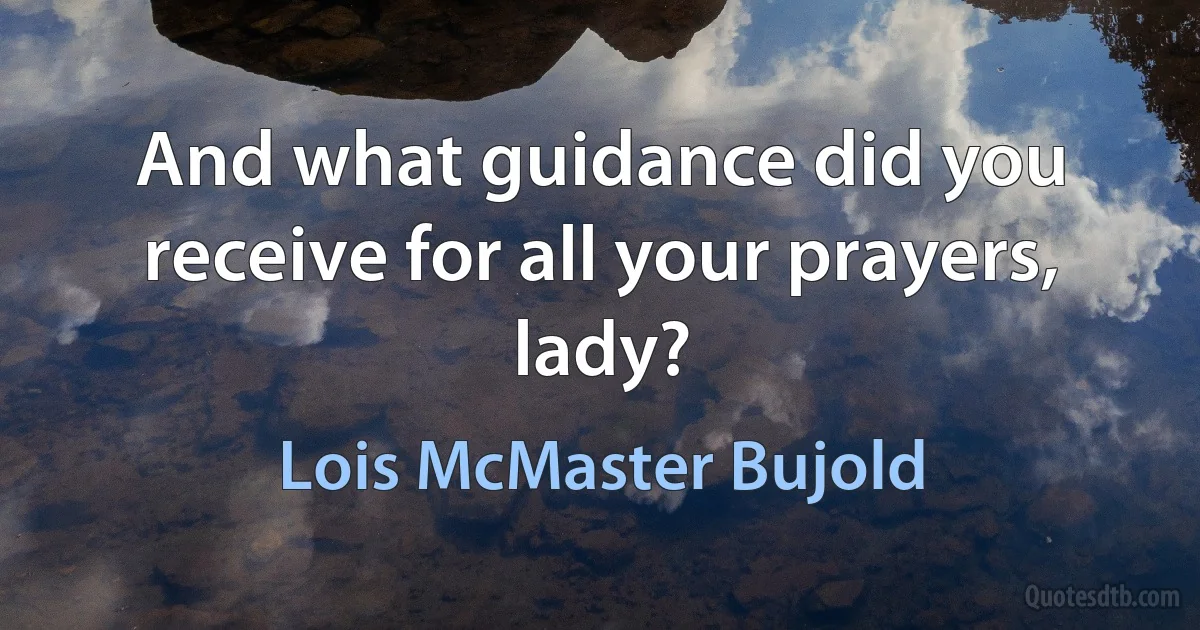 And what guidance did you receive for all your prayers, lady?

Lois McMaster Bujold

Quotesdtb.com